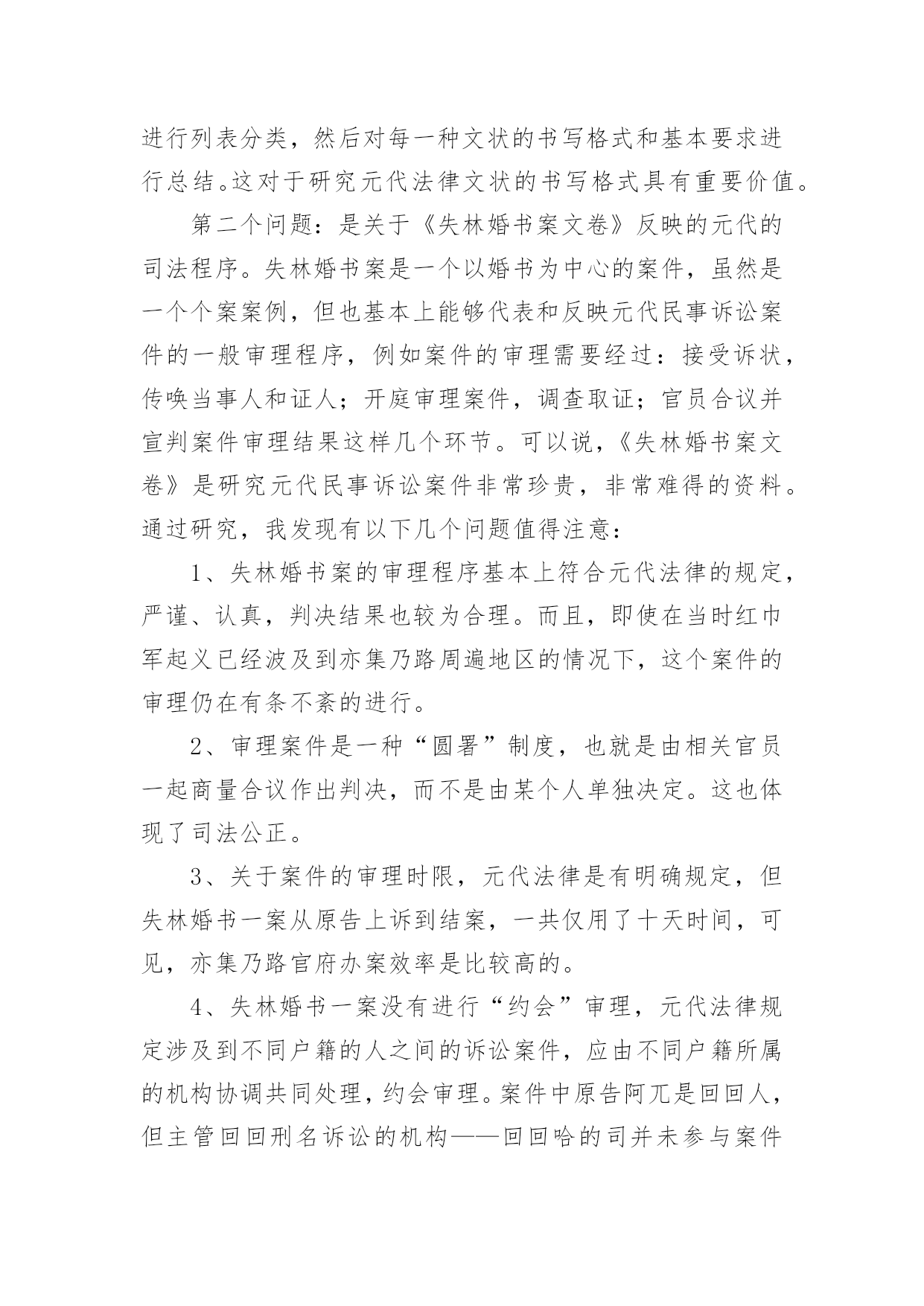 进行列表分类，然后对每一种文状的书写格式和基本要求进行总结。这对于研究元代法律文状的书写格式具有重要价值。

第二个问题：是关于《失林婚书案文卷》反映的元代的司法程序。失林婚书案是一个以婚书为中心的案件，虽然是一个个案案例，但也基本上能够代表和反映元代民事诉讼案件的一般审理程序，例如案件的审理需要经过：接受诉状，传唤当事人和证人；开庭审理案件，调查取证；官员合议并宣判案件审理结果这样几个环节。可以说，《失林婚书案文卷》是研究元代民事诉讼案件非常珍贵，非常难得的资料。通过研究，我发现有以下几个问题值得注意：

1、失林婚书案的审理程序基本上符合元代法律的规定，严谨、认真，判决结果也较为合理。而且，即使在当时红巾军起义已经波及到亦集乃路周遍地区的情况下，这个案件的审理仍在有条不紊的进行。

2、审理案件是一种“圆署”制度，也就是由相关官员一起商量合议作出判决，而不是由某个人单独决定。这也体现了司法公正。

3、关于案件的审理时限，元代法律是有明确规定，但失林婚书一案从原告上诉到结案，一共仅用了十天时间，可见，亦集乃路官府办案效率是比较高的。

4、失林婚书一案没有进行“约会”审理，元代法律规定涉及到不同户籍的人之间的诉讼案件，应由不同户籍所属的机构协调共同处理，约会审理。案件中原告阿兀是回回人，但主管回回刑名诉讼的机构——回回哈的司并未参与案件